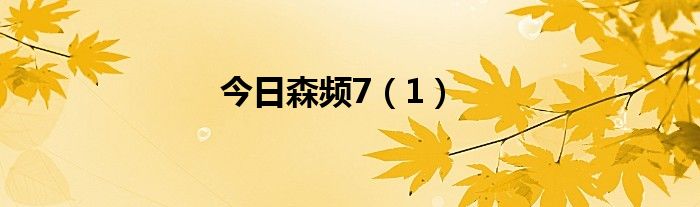 今日森频7（1）